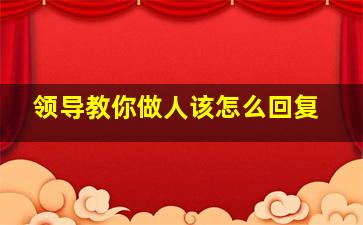 领导教你做人该怎么回复